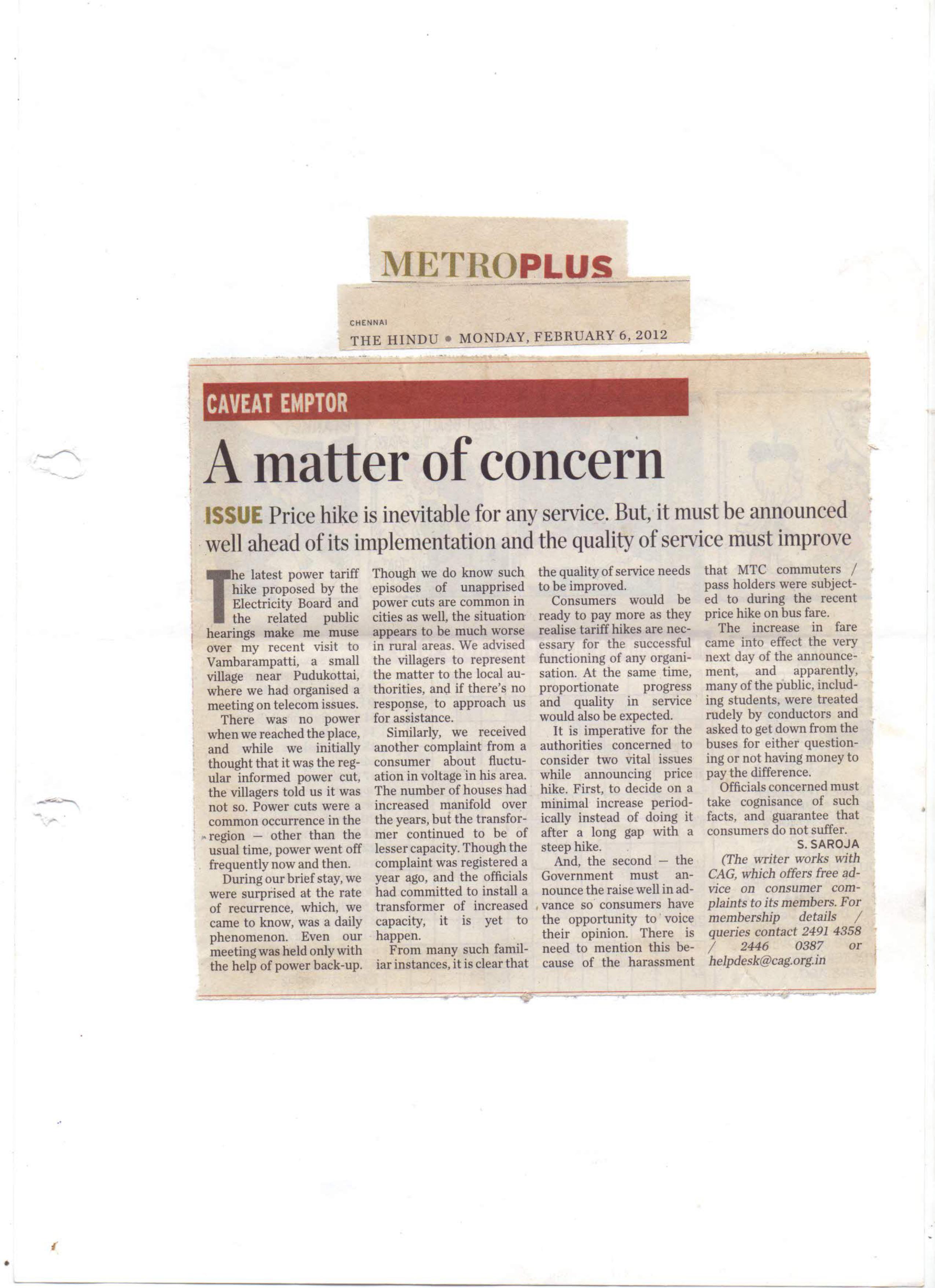 METROPLUS

CHENNAI
THE HINDU • MONDAY, FEBRUARY 6, 2012

CAVEAT EMPTOR

A matter of concern

ISSUE Price hike is inevitable for any service. But, it must be announced well ahead of its implementation and the quality of service must improve

The latest power tariff hike proposed by the Electricity Board and the related public hearings make me muse over my recent visit to Vambarampatti, a small village near Pudukottai, where we had organised a meeting on telecom issues.

There was no power when we reached the place, and while we initially thought that it was the regular informed power cut, the villagers told us it was not so. Power cuts were a common occurrence in the region — other than the usual time, power went off frequently now and then.

During our brief stay, we were surprised at the rate of recurrence, which, we came to know, was a daily phenomenon. Even our meeting was held only with the help of power back-up. Though we do know such episodes of unapprised power cuts are common in cities as well, the situation appears to be much worse in rural areas. We advised the villagers to represent the matter to the local authorities, and if there's no response, to approach us for assistance.

Similarly, we received another complaint from a consumer about fluctuation in voltage in his area. The number of houses had increased manifold over the years, but the transformer continued to be of lesser capacity. Though the complaint was registered a year ago, and the officials had committed to install a transformer of increased capacity, it is yet to happen.

From many such familiar instances, it is clear that the quality of service needs to be improved.

Consumers would be ready to pay more as they realise tariff hikes are necessary for the successful functioning of any organisation. At the same time, proportionate progress and quality in service would also be expected.

It is imperative for the authorities concerned to consider two vital issues while announcing price hike. First, to decide on a minimal increase periodically instead of doing it after a long gap with a steep hike.

And, the second — the Government must announce the raise well in advance so consumers have the opportunity to voice their opinion. There is need to mention this because of the harassment that MTC commuters / pass holders were subjected to during the recent price hike on bus fare.

The increase in fare came into effect the very next day of the announcement, and apparently, many of the public, including students, were treated rudely by conductors and asked to get down from the buses for either questioning or not having money to pay the difference.

Officials concerned must take cognisance of such facts, and guarantee that consumers do not suffer.

S. SAROJA

(The writer works with CAG, which offers free advice on consumer complaints to its members. For membership details / queries contact 2491 4358 / 2446 0387 or helpdesk@cag.org.in